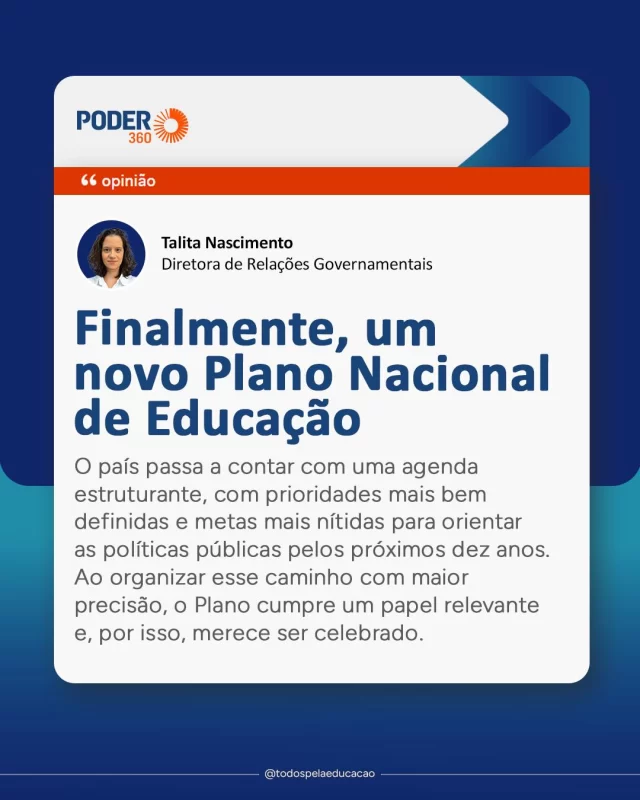 PODER 360

“ opinião

Talita Nascimento
Diretora de Relações Governamentais

Finalmente, um novo Plano Nacional de Educação

O país passa a contar com uma agenda estruturante, com prioridades mais bem definidas e metas mais nítidas para orientar as políticas públicas pelos próximos dez anos. Ao organizar esse caminho com maior precisão, o Plano cumpre um papel relevante e, por isso, merece ser celebrado.

@todospelaeducacao